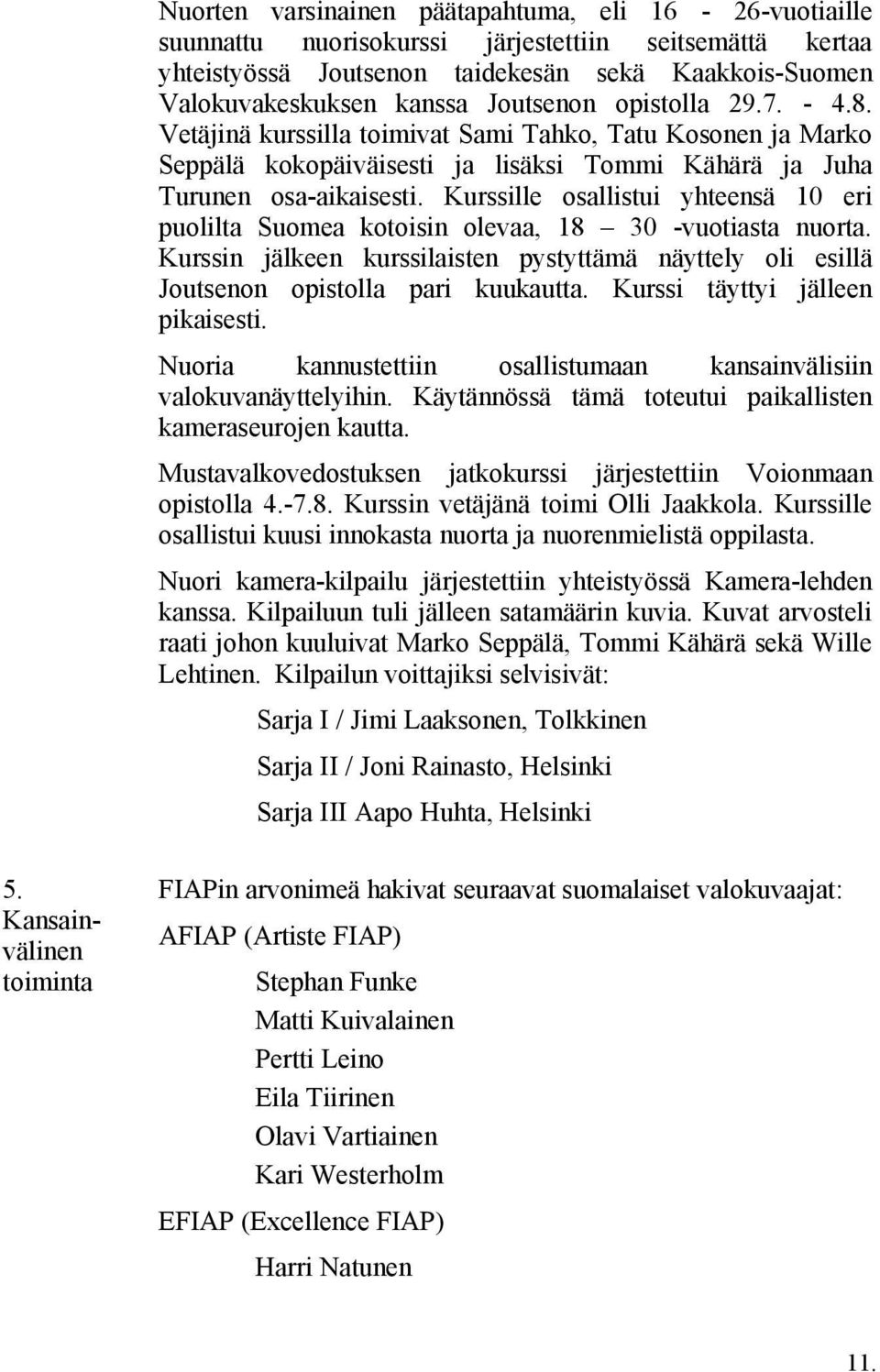 Nuorten varsinainen päätapahtuma, eli 16 - 26-vuotiaille suunnattu nuorisokurssi järjestettiin seitsemättä kertaa yhteistyössä Joutsenon taidekesän sekä Kaakkois-Suomen Valokuvakeskuksen kanssa Joutsenon opistolla 29.7. - 4.8. Vetäjinä kurssilla toimivat Sami Tahko, Tatu Kosonen ja Marko Seppälä kokopäiväisesti ja lisäksi Tommi Kähärä ja Juha Turunen osa-aikaisesti. Kurssille osallistui yhteensä 10 eri puolilta Suomea kotoisin olevaa, 18 – 30 -vuotiasta nuorta. Kurssin jälkeen kurssilaisten pystyttämä näyttely oli esillä Joutsenon opistolla pari kuukautta. Kurssi täyttyi jälleen pikaisesti.

Nuoria kannustettiin osallistumaan kansainvälisiin valokuvanäyttelyihin. Käytännössä tämä toteutui paikallisten kameraseurojen kautta.

Mustavalkovedostuksen jatkokurssi järjestettiin Voionmaan opistolla 4.-7.8. Kurssin vetäjänä toimi Olli Jaakkola. Kurssille osallistui kuusi innokasta nuorta ja nuorenmielistä oppilasta.

Nuori kamera-kilpailu järjestettiin yhteistyössä Kamera-lehden kanssa. Kilpailuun tuli jälleen satamäärin kuvia. Kuvat arvosteli raati johon kuuluivat Marko Seppälä, Tommi Kähärä sekä Wille Lehtinen. Kilpailun voittajiksi selvisivät:

Sarja I / Jimi Laaksonen, Tolkkinen

Sarja II / Joni Rainasto, Helsinki

Sarja III Aapo Huhta, Helsinki

5. Kansainvälinen toiminta

FIAPin arvonimeä hakivat seuraavat suomalaiset valokuvaajat:

AFIAP (Artiste FIAP)

Stephan Funke
Matti Kuivalainen
Pertti Leino
Eila Tiirinen
Olavi Vartiainen
Kari Westerholm

EFIAP (Excellence FIAP)

Harri Natunen

11.